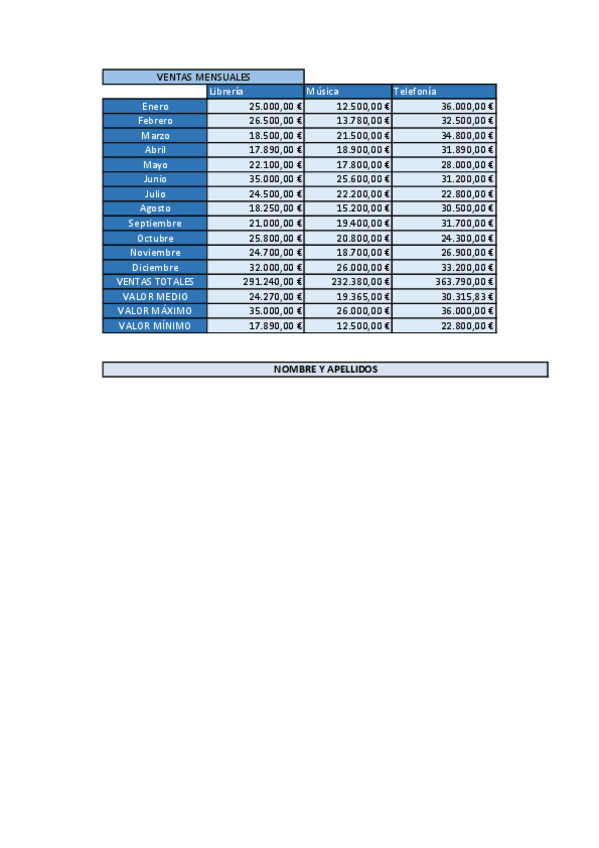 VENTAS MENSUALES

| | Librería | Música | Telefonía |
|---|---|---|---|
| Enero | 25.000,00 € | 12.500,00 € | 36.000,00 € |
| Febrero | 26.500,00 € | 13.780,00 € | 32.500,00 € |
| Marzo | 18.500,00 € | 21.500,00 € | 34.800,00 € |
| Abril | 17.890,00 € | 18.900,00 € | 31.890,00 € |
| Mayo | 22.100,00 € | 17.800,00 € | 28.000,00 € |
| Junio | 35.000,00 € | 25.600,00 € | 31.200,00 € |
| Julio | 24.500,00 € | 22.200,00 € | 22.800,00 € |
| Agosto | 18.250,00 € | 15.200,00 € | 30.500,00 € |
| Septiembre | 21.000,00 € | 19.400,00 € | 31.700,00 € |
| Octubre | 25.800,00 € | 20.800,00 € | 24.300,00 € |
| Noviembre | 24.700,00 € | 18.700,00 € | 26.900,00 € |
| Diciembre | 32.000,00 € | 26.000,00 € | 33.200,00 € |
| VENTAS TOTALES | 291.240,00 € | 232.380,00 € | 363.790,00 € |
| VALOR MEDIO | 24.270,00 € | 19.365,00 € | 30.315,83 € |
| VALOR MÁXIMO | 35.000,00 € | 26.000,00 € | 36.000,00 € |
| VALOR MÍNIMO | 17.890,00 € | 12.500,00 € | 22.800,00 € |

NOMBRE Y APELLIDOS